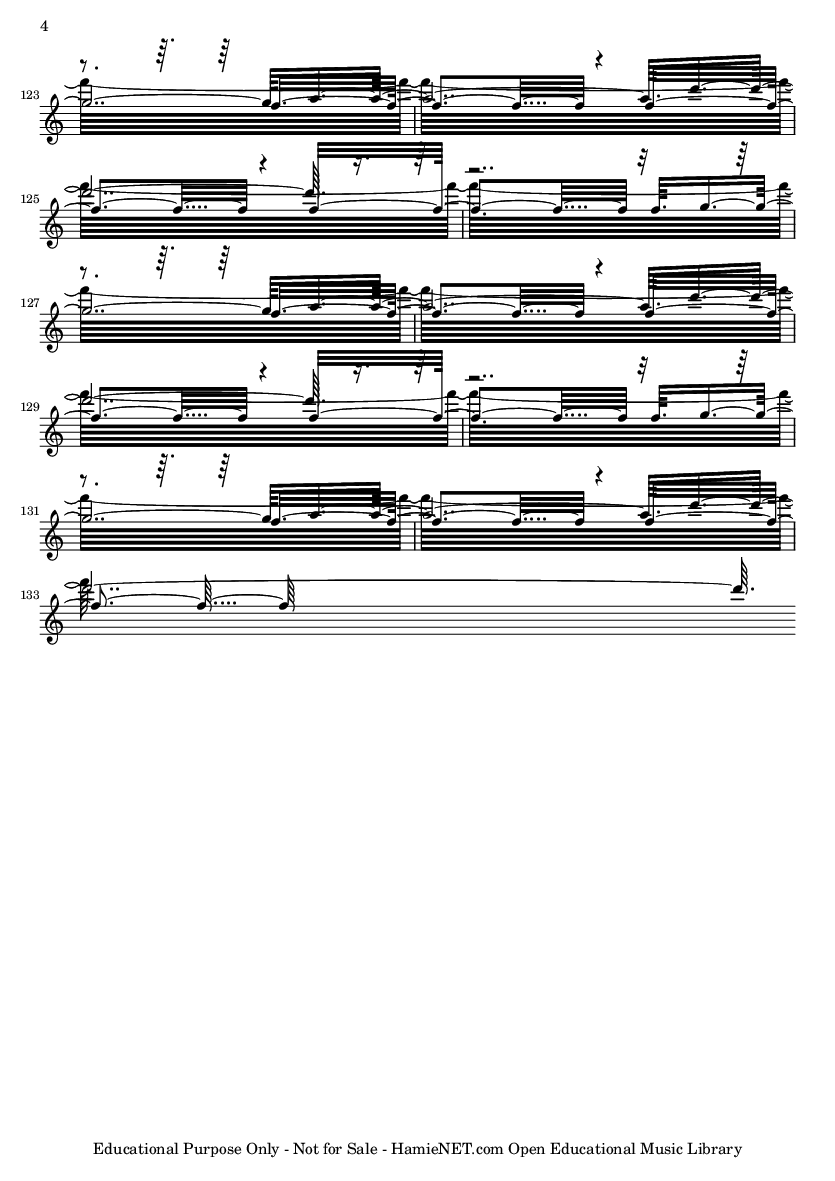 4

123

125

127

129

131

133

Educational Purpose Only - Not for Sale - HamieNET.com Open Educational Music Library